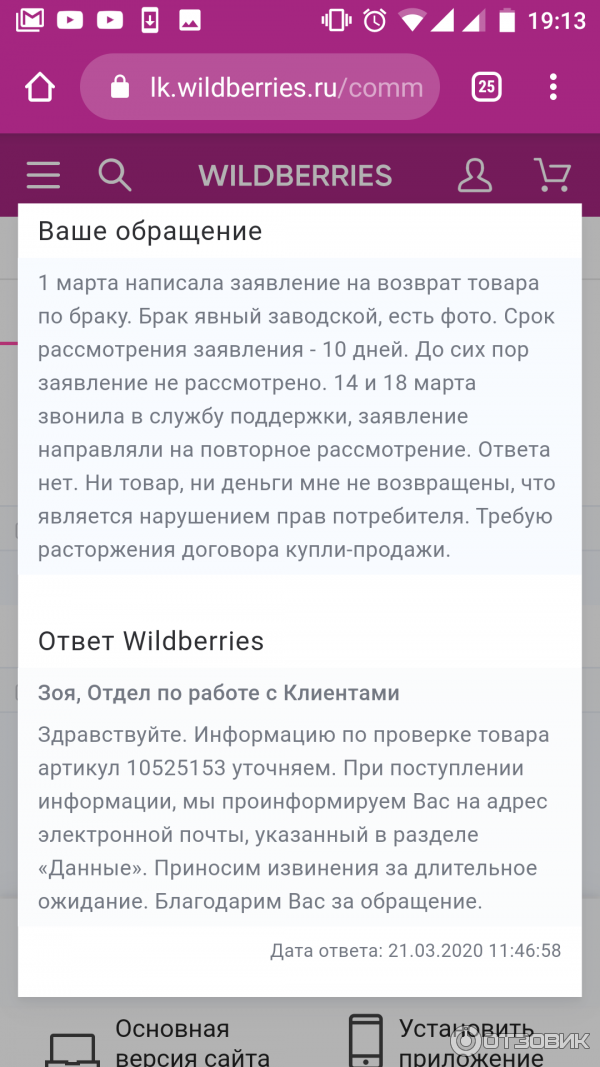 19:13

lk.wildberries.ru/comm

25

WILDBERRIES

Ваше обращение

1 марта написала заявление на возврат товара по браку. Брак явный заводской, есть фото. Срок рассмотрения заявления - 10 дней. До сих пор заявление не рассмотрено. 14 и 18 марта звонила в службу поддержки, заявление направляли на повторное рассмотрение. Ответа нет. Ни товар, ни деньги мне не возвращены, что является нарушением прав потребителя. Требую расторжения договора купли-продажи.

Ответ Wildberries

Зоя, Отдел по работе с Клиентами

Здравствуйте. Информацию по проверке товара артикул 10525153 уточняем. При поступлении информации, мы проинформируем Вас на адрес электронной почты, указанный в разделе «Данные». Приносим извинения за длительное ожидание. Благодарим Вас за обращение.

Дата ответа: 21.03.2020 11:46:58

Основная версия сайта

Установить приложение

ОТЗОВИК